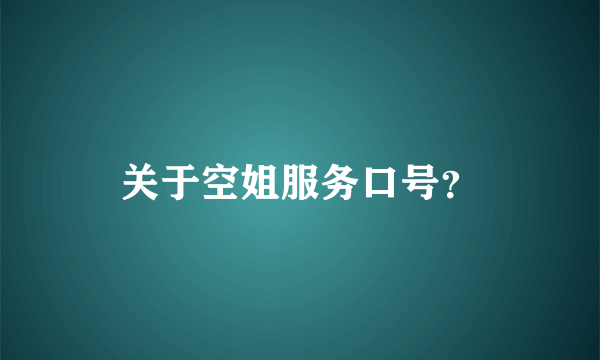 关于空姐服务口号?